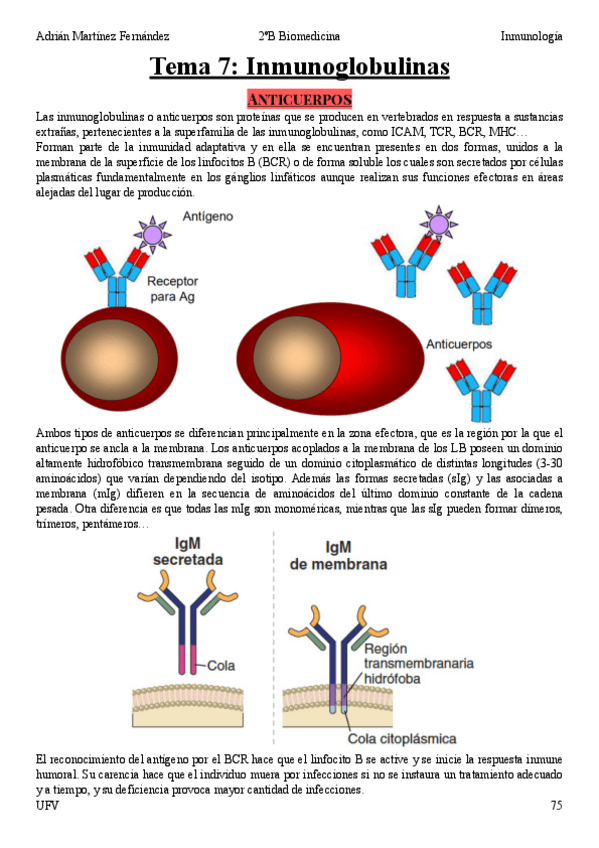 Adrián Martínez Fernández 2ºB Biomedicina Inmunología

Tema 7: Inmunoglobulinas

ANTICUERPOS

Las inmunoglobulinas o anticuerpos son proteínas que se producen en vertebrados en respuesta a sustancias extrañas, pertenecientes a la superfamilia de las inmunoglobulinas, como ICAM, TCR, BCR, MHC…
Forman parte de la inmunidad adaptativa y en ella se encuentran presentes en dos formas, unidos a la membrana de la superficie de los linfocitos B (BCR) o de forma soluble los cuales son secretados por células plasmáticas fundamentalmente en los gánglios linfáticos aunque realizan sus funciones efectoras en áreas alejadas del lugar de producción.

Antígeno

Receptor para Ag

Anticuerpos

Ambos tipos de anticuerpos se diferencian principalmente en la zona efectora, que es la región por la que el anticuerpo se ancla a la membrana. Los anticuerpos acoplados a la membrana de los LB poseen un dominio altamente hidrofóbico transmembrana seguido de un dominio citoplasmático de distintas longitudes (3-30 aminoácidos) que varían dependiendo del isotipo. Además las formas secretadas (sIg) y las asociadas a membrana (mIg) difieren en la secuencia de aminoácidos del último dominio constante de la cadena pesada. Otra diferencia es que todas las mIg son monoméricas, mientras que las sIg pueden formar dímeros, trímeros, pentámeros…

IgM secretada

Cola

IgM de membrana

Región transmembranaria hidrófoba

Cola citoplásmica

El reconocimiento del antígeno por el BCR hace que el linfocito B se active y se inicie la respuesta inmune humoral. Su carencia hace que el individuo muera por infecciones si no se instaura un tratamiento adecuado y a tiempo, y su deficiencia provoca mayor cantidad de infecciones.

UFV 75